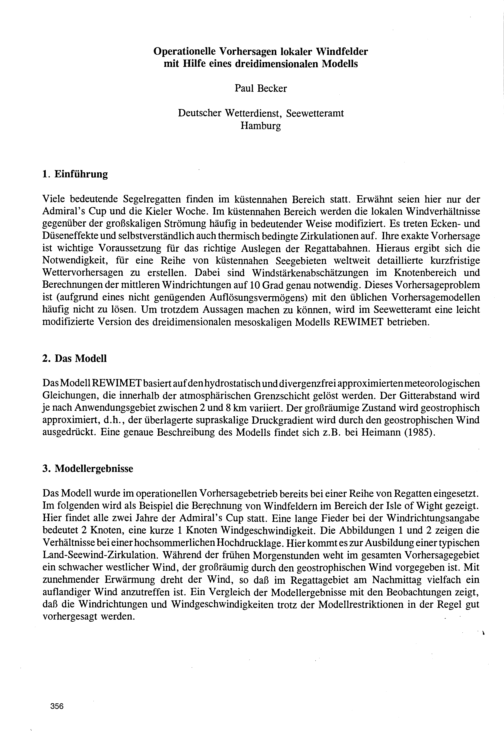 Operationelle Vorhersagen lokaler Windfelder mit Hilfe eines dreidimensionalen Modells

Paul Becker

Deutscher Wetterdienst, Seewetteramt
Hamburg

1. Einführung

Viele bedeutende Segelregatten finden im küstennahen Bereich statt. Erwähnt seien hier nur der Admiral's Cup und die Kieler Woche. Im küstennahen Bereich werden die lokalen Windverhältnisse gegenüber der großskaligen Strömung häufig in bedeutender Weise modifiziert. Es treten Ecken- und Düseneffekte und selbstverständlich auch thermisch bedingte Zirkulationen auf. Ihre exakte Vorhersage ist wichtige Voraussetzung für das richtige Auslegen der Regattabahnen. Hieraus ergibt sich die Notwendigkeit, für eine Reihe von küstennahen Seegebieten weltweit detaillierte kurzfristige Wettervorhersagen zu erstellen. Dabei sind Windstärkenabschätzungen im Knotenbereich und Berechnungen der mittleren Windrichtungen auf 10 Grad genau notwendig. Dieses Vorhersageproblem ist (aufgrund eines nicht genügenden Auflösungsvermögens) mit den üblichen Vorhersagemodellen häufig nicht zu lösen. Um trotzdem Aussagen machen zu können, wird im Seewetteramt eine leicht modifizierte Version des dreidimensionalen mesoskaligen Modells REWIMET betrieben.

2. Das Modell

Das Modell REWIMET basiert auf den hydrostatisch und divergenzfrei approximierten meteorologischen Gleichungen, die innerhalb der atmosphärischen Grenzschicht gelöst werden. Der Gitterabstand wird je nach Anwendungsgebiet zwischen 2 und 8 km variiert. Der großräumige Zustand wird geostrophisch approximiert, d.h., der überlagerte supraskalige Druckgradient wird durch den geostrophischen Wind ausgedrückt. Eine genaue Beschreibung des Modells findet sich z.B. bei Heimann (1985).

3. Modellergebnisse

Das Modell wurde im operationellen Vorhersagebetrieb bereits bei einer Reihe von Regatten eingesetzt. Im folgenden wird als Beispiel die Berechnung von Windfeldern im Bereich der Isle of Wight gezeigt. Hier findet alle zwei Jahre der Admiral's Cup statt. Eine lange Fieder bei der Windrichtungsangabe bedeutet 2 Knoten, eine kurze 1 Knoten Windgeschwindigkeit. Die Abbildungen 1 und 2 zeigen die Verhältnisse bei einer hochsommerlichen Hochdrucklage. Hier kommt es zur Ausbildung einer typischen Land-Seewind-Zirkulation. Während der frühen Morgenstunden weht im gesamten Vorhersagegebiet ein schwacher westlicher Wind, der großräumig durch den geostrophischen Wind vorgegeben ist. Mit zunehmender Erwärmung dreht der Wind, so daß im Regattagebiet am Nachmittag vielfach ein auflandiger Wind anzutreffen ist. Ein Vergleich der Modellergebnisse mit den Beobachtungen zeigt, daß die Windrichtungen und Windgeschwindigkeiten trotz der Modellrestriktionen in der Regel gut vorhergesagt werden.

356